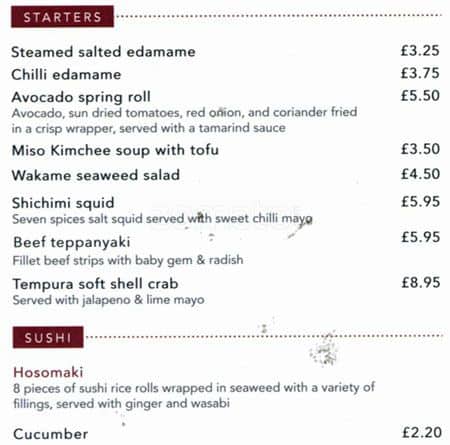 STARTERS

Steamed salted edamame £3.25

Chilli edamame £3.75

Avocado spring roll £5.50
Avocado, sun dried tomatoes, red onion, and coriander fried in a crisp wrapper, served with a tamarind sauce

Miso Kimchee soup with tofu £3.50

Wakame seaweed salad £4.50

Shichimi squid £5.95
Seven spices salt squid served with sweet chilli mayo

Beef teppanyaki £5.95
Fillet beef strips with baby gem & radish

Tempura soft shell crab £8.95
Served with jalapeno & lime mayo

SUSHI

Hosomaki
8 pieces of sushi rice rolls wrapped in seaweed with a variety of fillings, served with ginger and wasabi

Cucumber £2.20